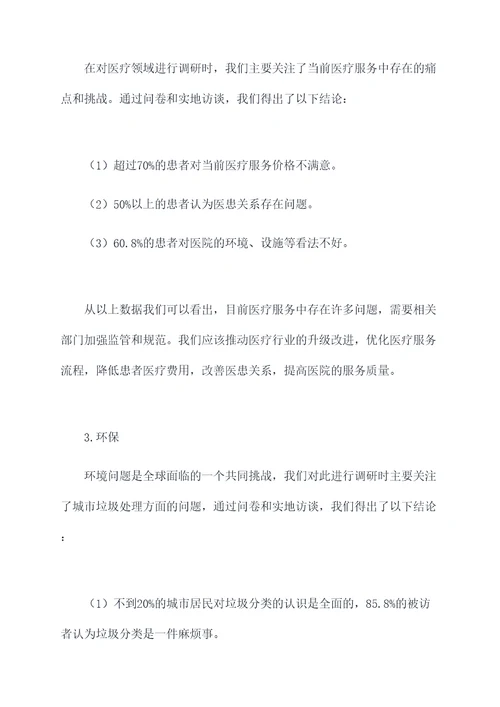 在对医疗领域进行调研时，我们主要关注了当前医疗服务中存在的痛点和挑战。通过问卷和实地访谈，我们得出了以下结论：

（1）超过70%的患者对当前医疗服务价格不满意。

（2）50%以上的患者认为医患关系存在问题。

（3）60.8%的患者对医院的环境、设施等看法不好。

从以上数据我们可以看出，目前医疗服务中存在许多问题，需要相关部门加强监管和规范。我们应该推动医疗行业的升级改进，优化医疗服务流程，降低患者医疗费用，改善医患关系，提高医院的服务质量。

3.环保

环境问题是全球面临的一个共同挑战，我们对此进行调研时主要关注了城市垃圾处理方面的问题，通过问卷和实地访谈，我们得出了以下结论：

（1）不到20%的城市居民对垃圾分类的认识是全面的，85.8%的被访者认为垃圾分类是一件麻烦事。